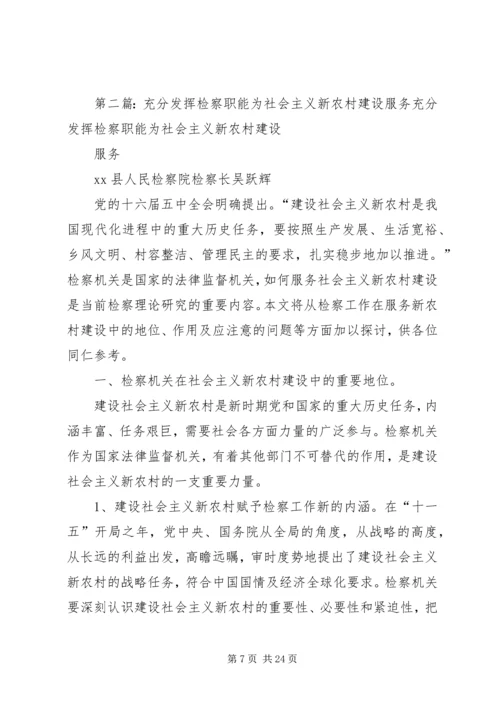 第二篇：充分发挥检察职能为社会主义新农村建设服务充分发挥检察职能为社会主义新农村建设

服务

xx 县人民检察院检察长吴跃辉

党的十六届五中全会明确提出。“建设社会主义新农村是我国现代化进程中的重大历史任务，要按照生产发展、生活宽裕、乡风文明、村容整洁、管理民主的要求，扎实稳步地加以推进。”检察机关是国家的法律监督机关，如何服务社会主义新农村建设是当前检察理论研究的重要内容。本文将从检察工作在服务新农村建设中的地位、作用及应注意的问题等方面加以探讨，供各位同仁参考。

一、检察机关在社会主义新农村建设中的重要地位。

建设社会主义新农村是新时期党和国家的重大历史任务，内涵丰富、任务艰巨，需要社会各方面力量的广泛参与。检察机关作为国家法律监督机关，有着其他部门不可替代的作用，是建设社会主义新农村的一支重要力量。

1、建设社会主义新农村赋予检察工作新的内涵。在“十一五”开局之年，党中央、国务院从全局的角度，从战略的高度，从长远的利益出发，高瞻远瞩，审时度势地提出了建设社会主义新农村的战略任务，符合中国国情及经济全球化要求。检察机关要深刻认识建设社会主义新农村的重要性、必要性和紧迫性，把

第 7 页 共 24 页